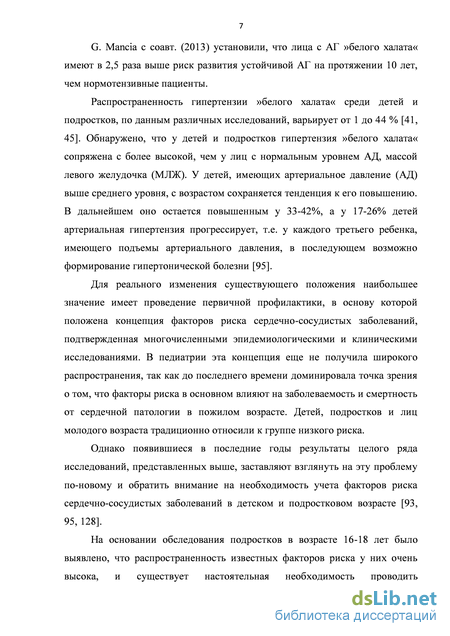 7

G. Mancia с соавт. (2013) установили, что лица с АГ »белого халата« имеют в 2,5 раза выше риск развития устойчивой АГ на протяжении 10 лет, чем нормотензивные пациенты.

Распространенность гипертензии »белого халата« среди детей и подростков, по данным различных исследований, варьирует от 1 до 44 % [41, 45]. Обнаружено, что у детей и подростков гипертензия »белого халата« сопряжена с более высокой, чем у лиц с нормальным уровнем АД, массой левого желудочка (МЛЖ). У детей, имеющих артериальное давление (АД) выше среднего уровня, с возрастом сохраняется тенденция к его повышению. В дальнейшем оно остается повышенным у 33-42%, а у 17-26% детей артериальная гипертензия прогрессирует, т.е. у каждого третьего ребенка, имеющего подъемы артериального давления, в последующем возможно формирование гипертонической болезни [95].

Для реального изменения существующего положения наибольшее значение имеет проведение первичной профилактики, в основу которой положена концепция факторов риска сердечно-сосудистых заболеваний, подтвержденная многочисленными эпидемиологическими и клиническими исследованиями. В педиатрии эта концепция еще не получила широкого распространения, так как до последнего времени доминировала точка зрения о том, что факторы риска в основном влияют на заболеваемость и смертность от сердечной патологии в пожилом возрасте. Детей, подростков и лиц молодого возраста традиционно относили к группе низкого риска.

Однако появившиеся в последние годы результаты целого ряда исследований, представленных выше, заставляют взглянуть на эту проблему по-новому и обратить внимание на необходимость учета факторов риска сердечно-сосудистых заболеваний в детском и подростковом возрасте [93, 95, 128].

На основании обследования подростков в возрасте 16-18 лет было выявлено, что распространенность известных факторов риска у них очень высока, и существует настоятельная необходимость проводить

dsLib.net
библиотека диссертаций